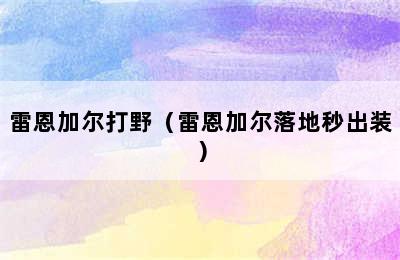 雷恩加尔打野（雷恩加尔落地秒出装）